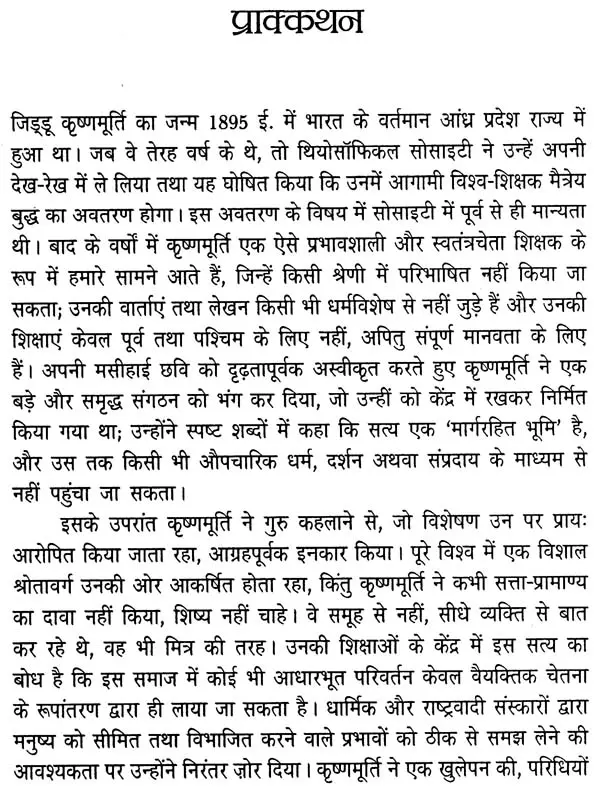 प्राक्कथन

जिड्डू कृष्णमूर्ति का जन्म 1895 ई. में भारत के वर्तमान आंध्र प्रदेश राज्य में हुआ था। जब वे तेरह वर्ष के थे, तो थियोसॉफिकल सोसाइटी ने उन्हें अपनी देख-रेख में ले लिया तथा यह घोषित किया कि उनमें आगामी विश्व-शिक्षक मैत्रेय बुद्ध का अवतरण होगा। इस अवतरण के विषय में सोसाइटी में पूर्व से ही मान्यता थी। बाद के वर्षों में कृष्णमूर्ति एक ऐसे प्रभावशाली और स्वतंत्रचेता शिक्षक के रूप में हमारे सामने आते हैं, जिन्हें किसी श्रेणी में परिभाषित नहीं किया जा सकता; उनकी वार्ताएं तथा लेखन किसी भी धर्मविशेष से नहीं जुड़े हैं और उनकी शिक्षाएं केवल पूर्व तथा पश्चिम के लिए नहीं, अपितु संपूर्ण मानवता के लिए हैं। अपनी मसीहाई छवि को दृढ़तापूर्वक अस्वीकृत करते हुए कृष्णमूर्ति ने एक बड़े और समृद्ध संगठन को भंग कर दिया, जो उन्हीं को केंद्र में रखकर निर्मित किया गया था; उन्होंने स्पष्ट शब्दों में कहा कि सत्य एक 'मार्गरहित भूमि' है, और उस तक किसी भी औपचारिक धर्म, दर्शन अथवा संप्रदाय के माध्यम से नहीं पहुंचा जा सकता।

इसके उपरांत कृष्णमूर्ति ने गुरु कहलाने से, जो विशेषण उन पर प्रायः आरोपित किया जाता रहा, आग्रहपूर्वक इनकार किया। पूरे विश्व में एक विशाल श्रोतावर्ग उनकी ओर आकर्षित होता रहा, किंतु कृष्णमूर्ति ने कभी सत्ता-प्रामाण्य का दावा नहीं किया, शिष्य नहीं चाहे। वे समूह से नहीं, सीधे व्यक्ति से बात कर रहे थे, वह भी मित्र की तरह। उनकी शिक्षाओं के केंद्र में इस सत्य का बोध है कि इस समाज में कोई भी आधारभूत परिवर्तन केवल वैयक्तिक चेतना के रूपांतरण द्वारा ही लाया जा सकता है। धार्मिक और राष्ट्रवादी संस्कारों द्वारा मनुष्य को सीमित तथा विभाजित करने वाले प्रभावों को ठीक से समझ लेने की आवश्यकता पर उन्होंने निरंतर ज़ोर दिया। कृष्णमूर्ति ने एक खुलेपन की, परिधियों